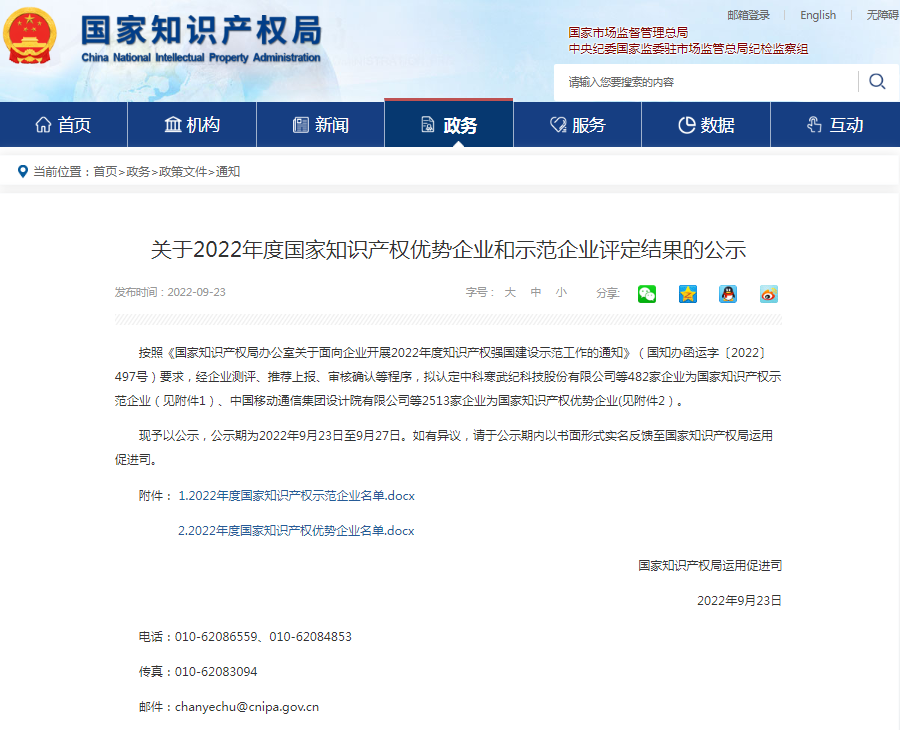 国家知识产权局
China National Intellectual Property Administration

邮箱登录 | English | 无障碍

国家市场监督管理总局
中央纪委国家监委驻市场监管总局纪检监察组

请输入您要搜索的内容

首页 机构 新闻 政务 服务 数据 互动

当前位置：首页>政务>政策文件>通知

关于2022年度国家知识产权优势企业和示范企业评定结果的公示

发布时间：2022-09-23

字号： 大 中 小 分享:

按照《国家知识产权局办公室关于面向企业开展2022年度知识产权强国建设示范工作的通知》（国知办函运字〔2022〕497号）要求，经企业测评、推荐上报、审核确认等程序，拟认定中科寒武纪科技股份有限公司等482家企业为国家知识产权示范企业（见附件1）、中国移动通信集团设计院有限公司等2513家企业为国家知识产权优势企业(见附件2）。

现予以公示，公示期为2022年9月23日至9月27日。如有异议，请于公示期内以书面形式实名反馈至国家知识产权局运用促进司。

附件： 1.2022年度国家知识产权示范企业名单.docx

2.2022年度国家知识产权优势企业名单.docx

国家知识产权局运用促进司

2022年9月23日

电话：010-62086559、010-62084853

传真：010-62083094

邮件：chanyechu@cnipa.gov.cn